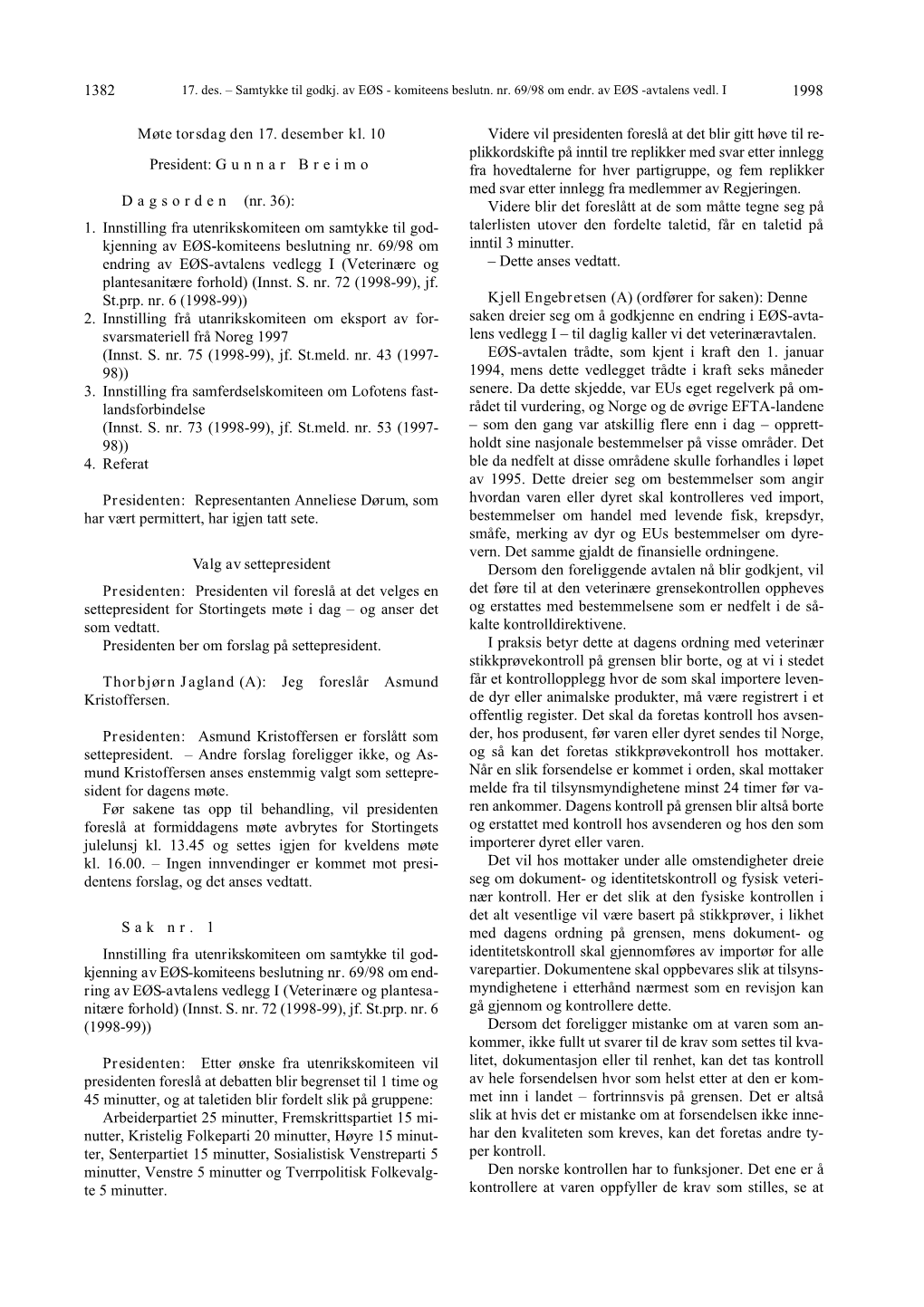 1382 17. des. – Samtykke til godkj. av EØS - komiteens beslutn. nr. 69/98 om endr. av EØS -avtalens vedl. I 1998

Møte torsdag den 17. desember kl. 10

President: Gunnar Breimo

Dagsorden (nr. 36):

1. Innstilling fra utenrikskomiteen om samtykke til godkjenning av EØS-komiteens beslutning nr. 69/98 om endring av EØS-avtalens vedlegg I (Veterinære og plantesanitære forhold) (Innst. S. nr. 72 (1998-99), jf. St.prp. nr. 6 (1998-99))
2. Innstilling frå utanrikskomiteen om eksport av forsvarsmateriell frå Noreg 1997 (Innst. S. nr. 75 (1998-99), jf. St.meld. nr. 43 (1997-98))
3. Innstilling fra samferdselskomiteen om Lofotens fastlandsforbindelse (Innst. S. nr. 73 (1998-99), jf. St.meld. nr. 53 (1997-98))
4. Referat

Presidenten: Representanten Anneliese Dørum, som har vært permittert, har igjen tatt sete.

Valg av settepresident

Presidenten: Presidenten vil foreslå at det velges en settepresident for Stortingets møte i dag – og anser det som vedtatt.

Presidenten ber om forslag på settepresident.

Thorbjørn Jagland (A): Jeg foreslår Asmund Kristoffersen.

Presidenten: Asmund Kristoffersen er forslått som settepresident. – Andre forslag foreligger ikke, og Asmund Kristoffersen anses enstemmig valgt som settepresident for dagens møte.

Før sakene tas opp til behandling, vil presidenten foreslå at formiddagens møte avbrytes for Stortingets julelunsj kl. 13.45 og settes igjen for kveldens møte kl. 16.00. – Ingen innvendinger er kommet mot presidentens forslag, og det anses vedtatt.

Sak nr. 1

Innstilling fra utenrikskomiteen om samtykke til godkjenning av EØS-komiteens beslutning nr. 69/98 om endring av EØS-avtalens vedlegg I (Veterinære og plantesanitære forhold) (Innst. S. nr. 72 (1998-99), jf. St.prp. nr. 6 (1998-99))

Presidenten: Etter ønske fra utenrikskomiteen vil presidenten foreslå at debatten blir begrenset til 1 time og 45 minutter, og at taletiden blir fordelt slik på gruppene:

Arbeiderpartiet 25 minutter, Fremskrittspartiet 15 minutter, Kristelig Folkeparti 20 minutter, Høyre 15 minutter, Senterpartiet 15 minutter, Sosialistisk Venstreparti 5 minutter, Venstre 5 minutter og Tverrpolitisk Folkevalgte 5 minutter.

Videre vil presidenten foreslå at det blir gitt høve til replikkordskifte på inntil tre replikker med svar etter innlegg fra hovedtalerne for hver partigruppe, og fem replikker med svar etter innlegg fra medlemmer av Regjeringen.

Videre blir det foreslått at de som måtte tegne seg på talerlisten utover den fordelte taletid, får en taletid på inntil 3 minutter.

– Dette anses vedtatt.

Kjell Engebretsen (A) (ordfører for saken): Denne saken dreier seg om å godkjenne en endring i EØS-avtalens vedlegg I – til daglig kaller vi det veterinæravtalen.

EØS-avtalen trådte, som kjent i kraft den 1. januar 1994, mens dette vedlegget trådte i kraft seks måneder senere. Da dette skjedde, var EUs eget regelverk på området til vurdering, og Norge og de øvrige EFTA-landene – som den gang var atskillig flere enn i dag – opprettholdt sine nasjonale bestemmelser på visse områder. Det ble da nedfelt at disse områdene skulle forhandles i løpet av 1995. Dette dreier seg om bestemmelser som angir hvordan varen eller dyret skal kontrolleres ved import, bestemmelser om handel med levende fisk, krepsdyr, småfe, merking av dyr og EUs bestemmelser om dyrevern. Det samme gjaldt de finansielle ordningene.

Dersom den foreliggende avtalen nå blir godkjent, vil det føre til at den veterinære grensekontrollen oppheves og erstattes med bestemmelsene som er nedfelt i de såkalte kontrolldirektivene.

I praksis betyr dette at dagens ordning med veterinær stikkprøvekontroll på grensen blir borte, og at vi i stedet får et kontrollopplegg hvor de som skal importere levende dyr eller animalske produkter, må være registrert i et offentlig register. Det skal da foretas kontroll hos avsender, hos produsent, før varen eller dyret sendes til Norge, og så kan det foretas stikkprøvekontroll hos mottaker. Når en slik forsendelse er kommet i orden, skal mottaker melde fra til tilsynsmyndighetene minst 24 timer før varen ankommer. Dagens kontroll på grensen blir altså borte og erstattet med kontroll hos avsenderen og hos den som importerer dyret eller varen.

Det vil hos mottaker under alle omstendigheter dreie seg om dokument- og identitetskontroll og fysisk veterinær kontroll. Her er det slik at den fysiske kontrollen i det alt vesentlige vil være basert på stikkprøver, i likhet med dagens ordning på grensen, mens dokument- og identitetskontroll skal gjennomføres av importør for alle varepartier. Dokumentene skal oppbevares slik at tilsynsmyndighetene i etterhånd nærmest som en revisjon kan gå gjennom og kontrollere dette.

Dersom det foreligger mistanke om at varen som ankommer, ikke fullt ut svarer til de krav som settes til kvalitet, dokumentasjon eller til renhet, kan det tas kontroll av hele forsendelsen hvor som helst etter at den er kommet inn i landet – fortrinnsvis på grensen. Det er altså slik at hvis det er mistanke om at forsendelsen ikke innehar den kvaliteten som kreves, kan det foretas andre typer kontroll.

Den norske kontrollen har to funksjoner. Det ene er å kontrollere at varen oppfyller de krav som stilles, se at